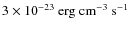 $3 \times 10^{-23}$ erg cm$^{-3}$ s$^{-1}$